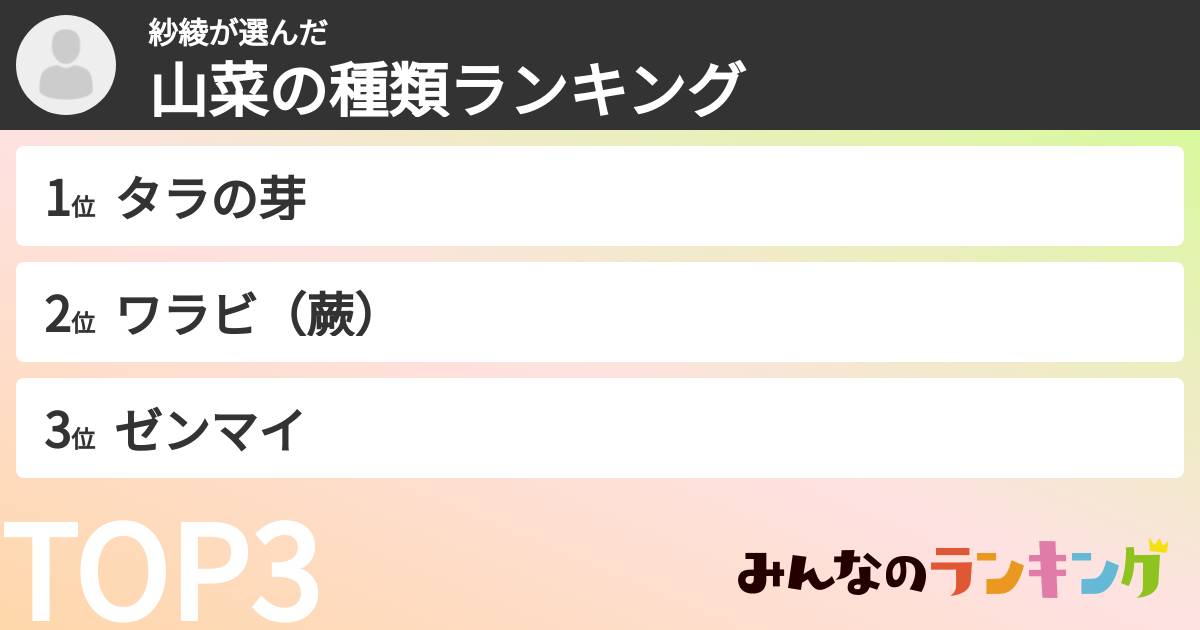 紗綾が選んだ
山菜の種類ランキング

1位 タラの芽

2位 ワラビ（蕨）

3位 ゼンマイ

TOP3

みんなのランキング